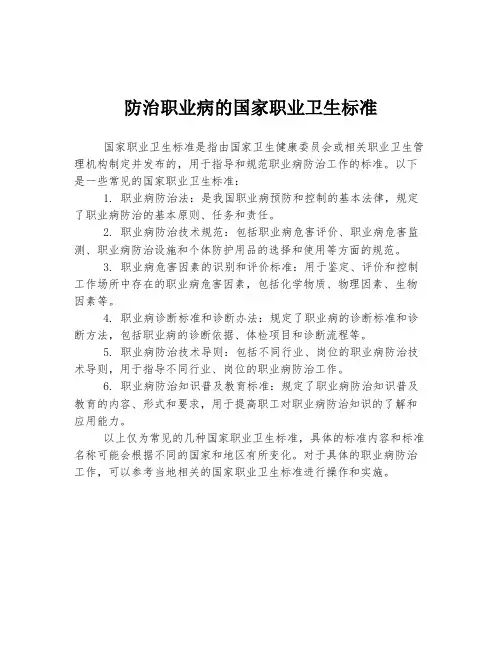 防治职业病的国家职业卫生标准

国家职业卫生标准是指由国家卫生健康委员会或相关职业卫生管理机构制定并发布的，用于指导和规范职业病防治工作的标准。以下是一些常见的国家职业卫生标准：

1. 职业病防治法：是我国职业病预防和控制的基本法律，规定了职业病防治的基本原则、任务和责任。

2. 职业病防治技术规范：包括职业病危害评价、职业病危害监测、职业病防治设施和个体防护用品的选择和使用等方面的规范。

3. 职业病危害因素的识别和评价标准：用于鉴定、评价和控制工作场所中存在的职业病危害因素，包括化学物质、物理因素、生物因素等。

4. 职业病诊断标准和诊断办法：规定了职业病的诊断标准和诊断方法，包括职业病的诊断依据、体检项目和诊断流程等。

5. 职业病防治技术导则：包括不同行业、岗位的职业病防治技术导则，用于指导不同行业、岗位的职业病防治工作。

6. 职业病防治知识普及教育标准：规定了职业病防治知识普及教育的内容、形式和要求，用于提高职工对职业病防治知识的了解和应用能力。

以上仅为常见的几种国家职业卫生标准，具体的标准内容和标准名称可能会根据不同的国家和地区有所变化。对于具体的职业病防治工作，可以参考当地相关的国家职业卫生标准进行操作和实施。